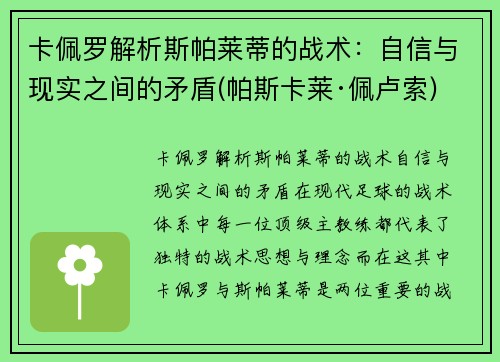 卡佩罗解析斯帕莱蒂的战术：自信与现实之间的矛盾(帕斯卡莱·佩卢索)

卡佩罗解析斯帕莱蒂的战术自信与现实之间的矛盾在现代足球的战术体系中每一位顶级主教练都代表了独特的战术思想与理念而在这其中卡佩罗与斯帕莱蒂是两位重要的战